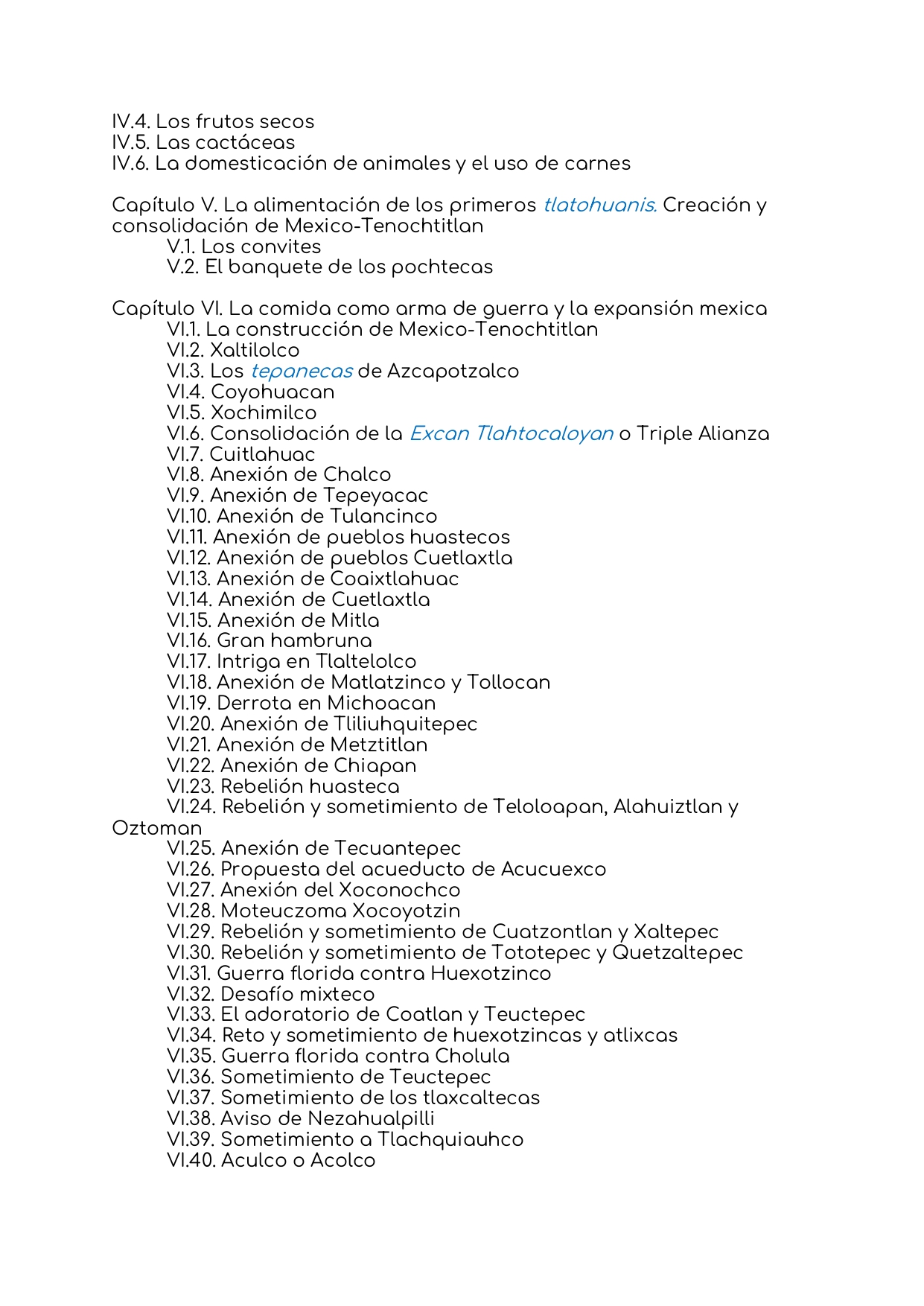 IV.4. Los frutos secos
IV.5. Las cactáceas
IV.6. La domesticación de animales y el uso de carnes

Capítulo V. La alimentación de los primeros tlatohuanis. Creación y consolidación de Mexico-Tenochtitlan
V.1. Los convites
V.2. El banquete de los pochtecas

Capítulo VI. La comida como arma de guerra y la expansión mexica
VI.1. La construcción de Mexico-Tenochtitlan
VI.2. Xaltilolco
VI.3. Los tepanecas de Azcapotzalco
VI.4. Coyohuacan
VI.5. Xochimilco
VI.6. Consolidación de la Excan Tlahtocaloyan o Triple Alianza
VI.7. Cuitlahuac
VI.8. Anexión de Chalco
VI.9. Anexión de Tepeyacac
VI.10. Anexión de Tulancinco
VI.11. Anexión de pueblos huastecos
VI.12. Anexión de pueblos Cuetlaxtla
VI.13. Anexión de Coaixtlahuac
VI.14. Anexión de Cuetlaxtla
VI.15. Anexión de Mitla
VI.16. Gran hambruna
VI.17. Intriga en Tlaltelolco
VI.18. Anexión de Matlatzinco y Tollocan
VI.19. Derrota en Michoacan
VI.20. Anexión de Tliliuhquitepec
VI.21. Anexión de Metztitlan
VI.22. Anexión de Chiapan
VI.23. Rebelión huasteca
VI.24. Rebelión y sometimiento de Teloloapan, Alahuiztlan y Oztoman
VI.25. Anexión de Tecuantepec
VI.26. Propuesta del acueducto de Acucuexco
VI.27. Anexión del Xoconochco
VI.28. Moteuczoma Xocoyotzin
VI.29. Rebelión y sometimiento de Cuatzontlan y Xaltepec
VI.30. Rebelión y sometimiento de Tototepec y Quetzaltepec
VI.31. Guerra florida contra Huexotzinco
VI.32. Desafío mixteco
VI.33. El adoratorio de Coatlan y Teuctepec
VI.34. Reto y sometimiento de huexotzincas y atlixcas
VI.35. Guerra florida contra Cholula
VI.36. Sometimiento de Teuctepec
VI.37. Sometimiento de los tlaxcaltecas
VI.38. Aviso de Nezahualpilli
VI.39. Sometimiento a Tlachquiauhco
VI.40. Aculco o Acolco